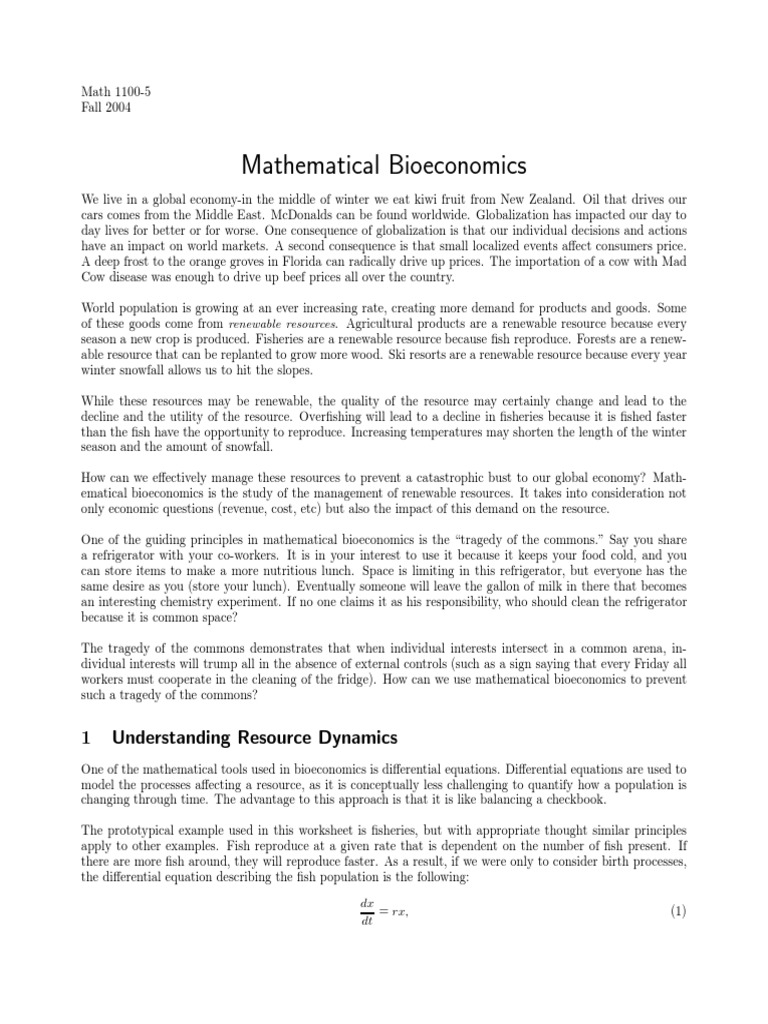 Math 1100-5
Fall 2004

Mathematical Bioeconomics

We live in a global economy-in the middle of winter we eat kiwi fruit from New Zealand. Oil that drives our cars comes from the Middle East. McDonalds can be found worldwide. Globalization has impacted our day to day lives for better or for worse. One consequence of globalization is that our individual decisions and actions have an impact on world markets. A second consequence is that small localized events affect consumers price. A deep frost to the orange groves in Florida can radically drive up prices. The importation of a cow with Mad Cow disease was enough to drive up beef prices all over the country.

World population is growing at an ever increasing rate, creating more demand for products and goods. Some of these goods come from renewable resources. Agricultural products are a renewable resource because every season a new crop is produced. Fisheries are a renewable resource because fish reproduce. Forests are a renewable resource that can be replanted to grow more wood. Ski resorts are a renewable resource because every year winter snowfall allows us to hit the slopes.

While these resources may be renewable, the quality of the resource may certainly change and lead to the decline and the utility of the resource. Overfishing will lead to a decline in fisheries because it is fished faster than the fish have the opportunity to reproduce. Increasing temperatures may shorten the length of the winter season and the amount of snowfall.

How can we effectively manage these resources to prevent a catastrophic bust to our global economy? Mathematical bioeconomics is the study of the management of renewable resources. It takes into consideration not only economic questions (revenue, cost, etc) but also the impact of this demand on the resource.

One of the guiding principles in mathematical bioeconomics is the "tragedy of the commons." Say you share a refrigerator with your co-workers. It is in your interest to use it because it keeps your food cold, and you can store items to make a more nutritious lunch. Space is limiting in this refrigerator, but everyone has the same desire as you (store your lunch). Eventually someone will leave the gallon of milk in there that becomes an interesting chemistry experiment. If no one claims it as his responsibility, who should clean the refrigerator because it is common space?

The tragedy of the commons demonstrates that when individual interests intersect in a common arena, individual interests will trump all in the absence of external controls (such as a sign saying that every Friday all workers must cooperate in the cleaning of the fridge). How can we use mathematical bioeconomics to prevent such a tragedy of the commons?

1 Understanding Resource Dynamics

One of the mathematical tools used in bioeconomics is differential equations. Differential equations are used to model the processes affecting a resource, as it is conceptually less challenging to quantify how a population is changing through time. The advantage to this approach is that it is like balancing a checkbook.

The prototypical example used in this worksheet is fisheries, but with appropriate thought similar principles apply to other examples. Fish reproduce at a given rate that is dependent on the number of fish present. If there are more fish around, they will reproduce faster. As a result, if we were only to consider birth processes, the differential equation describing the fish population is the following:

$\frac{dx}{dt} = rx,$ (1)